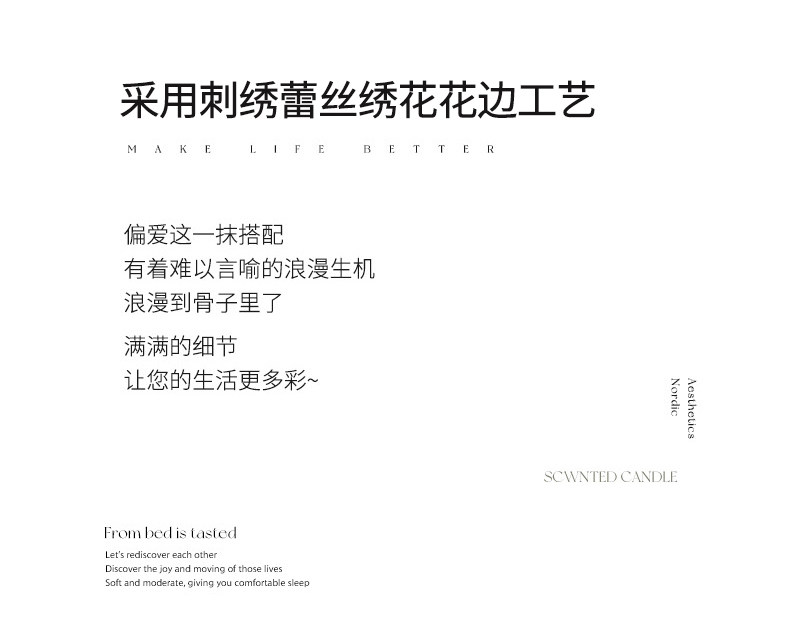 采用刺绣蕾丝绣花花边工艺

MAKE LIFE BETTER

偏爱这一抹搭配
有着难以言喻的浪漫生机
浪漫到骨子里了

满满的细节
让您的生活更多彩~

Aesthetics
Nordic

SCWNTED CANDLE

From bed is tasted

Let's rediscover each other
Discover the joy and moving of those lives
Soft and moderate, giving you comfortable sleep